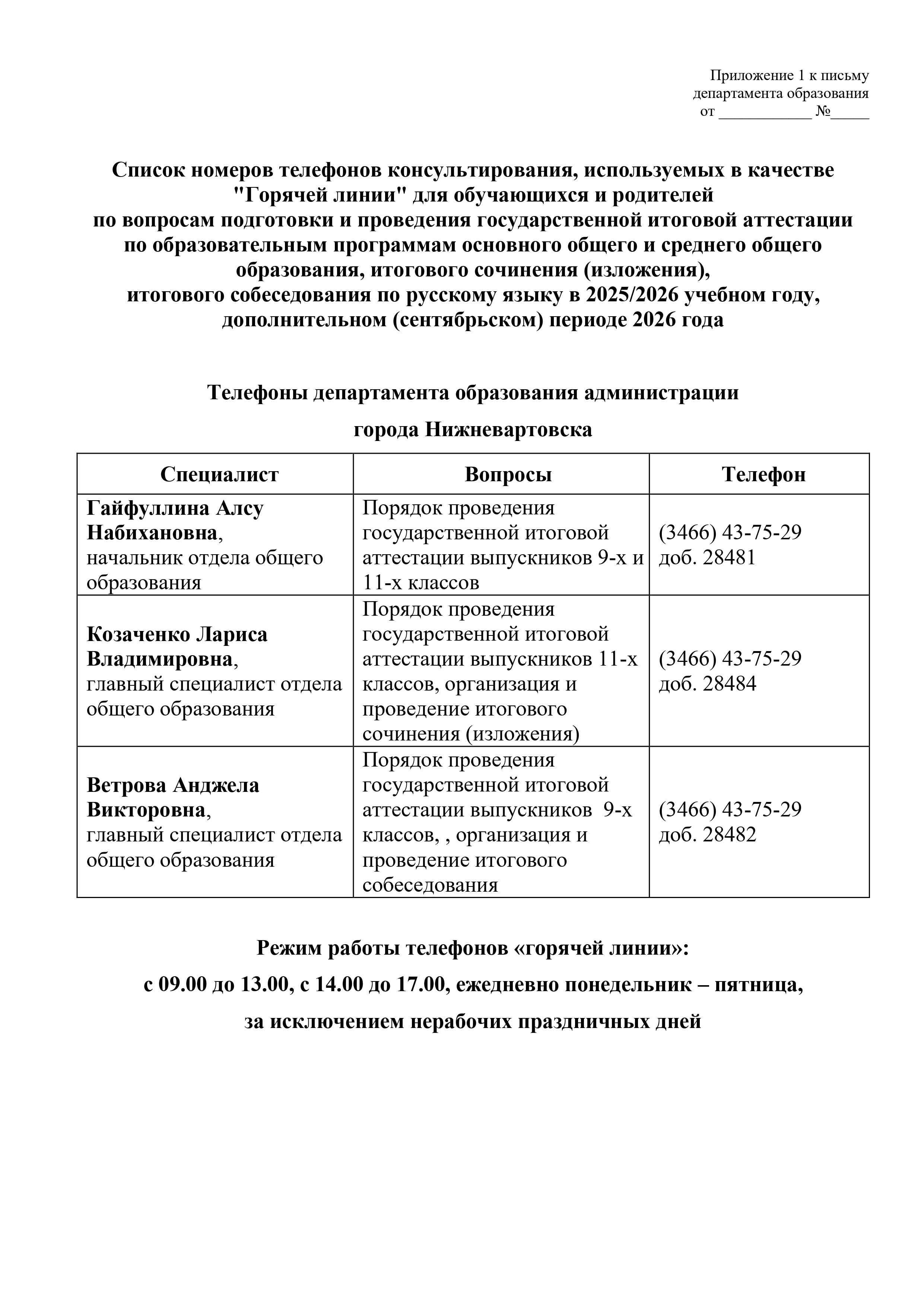 Приложение 1 к письму
департамента образования
от ____________ №_____

Список номеров телефонов консультирования, используемых в качестве "Горячей линии" для обучающихся и родителей по вопросам подготовки и проведения государственной итоговой аттестации по образовательным программам основного общего и среднего общего образования, итогового сочинения (изложения), итогового собеседования по русскому языку в 2025/2026 учебном году, дополнительном (сентябрьском) периоде 2026 года

Телефоны департамента образования администрации

города Нижневартовска

| Специалист | Вопросы | Телефон |
|---|---|---|
| Гайфуллина Алсу Набихановна, начальник отдела общего образования | Порядок проведения государственной итоговой аттестации выпускников 9-х и 11-х классов | (3466) 43-75-29 доб. 28481 |
| Козаченко Лариса Владимировна, главный специалист отдела общего образования | Порядок проведения государственной итоговой аттестации выпускников 11-х классов, организация и проведение итогового сочинения (изложения) | (3466) 43-75-29 доб. 28484 |
| Ветрова Анджела Викторовна, главный специалист отдела общего образования | Порядок проведения государственной итоговой аттестации выпускников 9-х классов, , организация и проведение итогового собеседования | (3466) 43-75-29 доб. 28482 |

Режим работы телефонов «горячей линии»:

с 09.00 до 13.00, с 14.00 до 17.00, ежедневно понедельник – пятница,

за исключением нерабочих праздничных дней